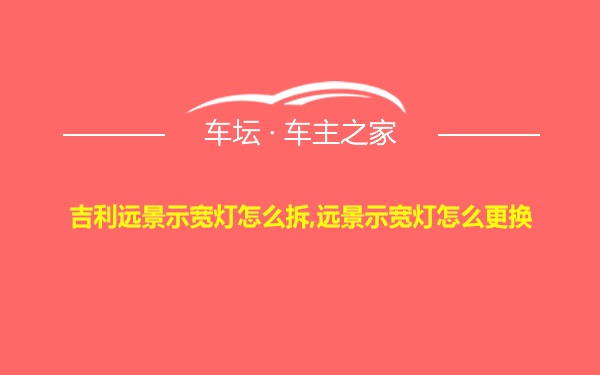 车坛 · 车主之家

吉利远景示宽灯怎么拆,远景示宽灯怎么更换